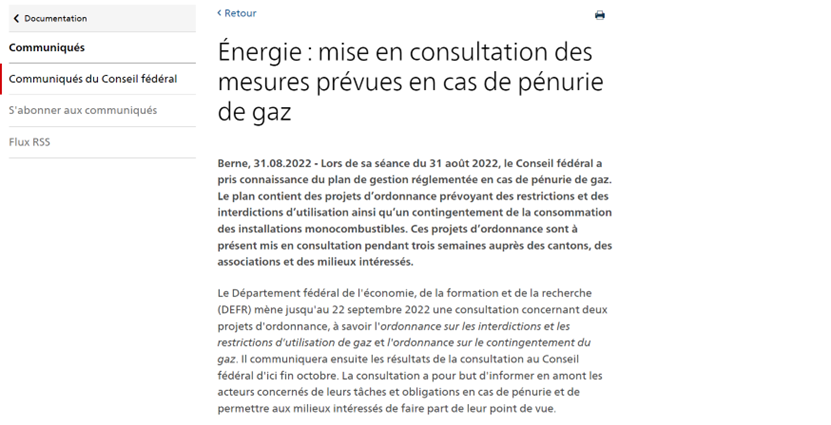 Documentation

Communiqués

Communiqués du Conseil fédéral

S'abonner aux communiqués

Flux RSS

Retour

Énergie : mise en consultation des mesures prévues en cas de pénurie de gaz

Berne, 31.08.2022 - Lors de sa séance du 31 août 2022, le Conseil fédéral a pris connaissance du plan de gestion réglementée en cas de pénurie de gaz. Le plan contient des projets d'ordonnance prévoyant des restrictions et des interdictions d'utilisation ainsi qu'un contingentement de la consommation des installations monocombustibles. Ces projets d'ordonnance sont à présent mis en consultation pendant trois semaines auprès des cantons, des associations et des milieux intéressés.

Le Département fédéral de l'économie, de la formation et de la recherche (DEFR) mène jusqu'au 22 septembre 2022 une consultation concernant deux projets d'ordonnance, à savoir l'ordonnance sur les interdictions et les restrictions d'utilisation de gaz et l'ordonnance sur le contingentement du gaz. Il communiquera ensuite les résultats de la consultation au Conseil fédéral d'ici fin octobre. La consultation a pour but d'informer en amont les acteurs concernés de leurs tâches et obligations en cas de pénurie et de permettre aux milieux intéressés de faire part de leur point de vue.